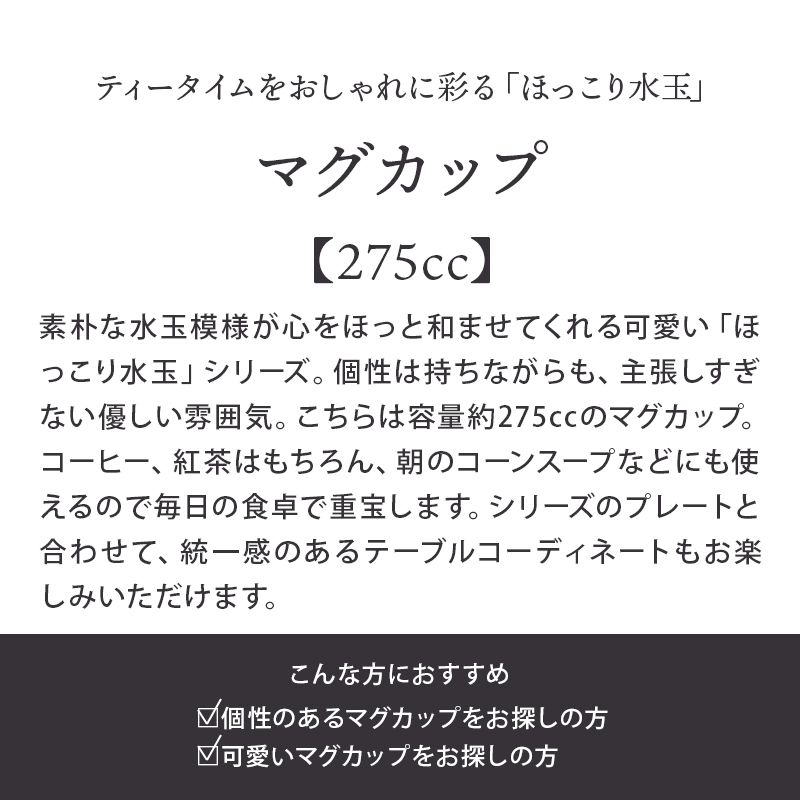 ティータイムをおしゃれに彩る「ほっこり水玉」

マグカップ

【275cc】

素朴な水玉模様が心をほっと和ませてくれる可愛い「ほっこり水玉」シリーズ。個性は持ちながらも、主張しすぎない優しい雰囲気。こちらは容量約275ccのマグカップ。コーヒー、紅茶はもちろん、朝のコーンスープなどにも使えるので毎日の食卓で重宝します。シリーズのプレートと合わせて、統一感のあるテーブルコーディネートもお楽しみいただけます。

こんな方におすすめ

☑個性のあるマグカップをお探しの方
☑可愛いマグカップをお探しの方